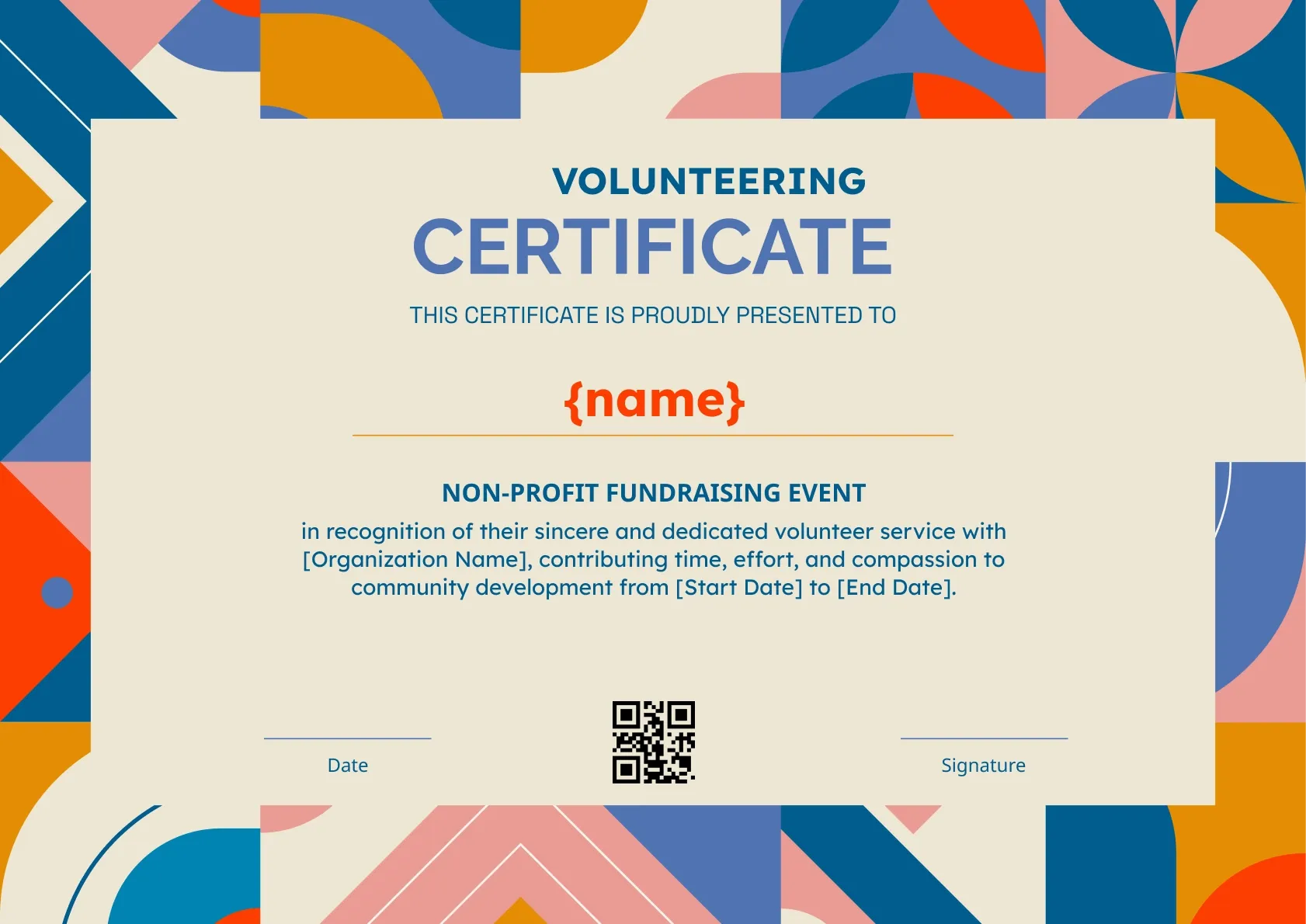 VOLUNTEERING
CERTIFICATE

THIS CERTIFICATE IS PROUDLY PRESENTED TO

{name}

NON-PROFIT FUNDRAISING EVENT

in recognition of their sincere and dedicated volunteer service with [Organization Name], contributing time, effort, and compassion to community development from [Start Date] to [End Date].

Date

Signature